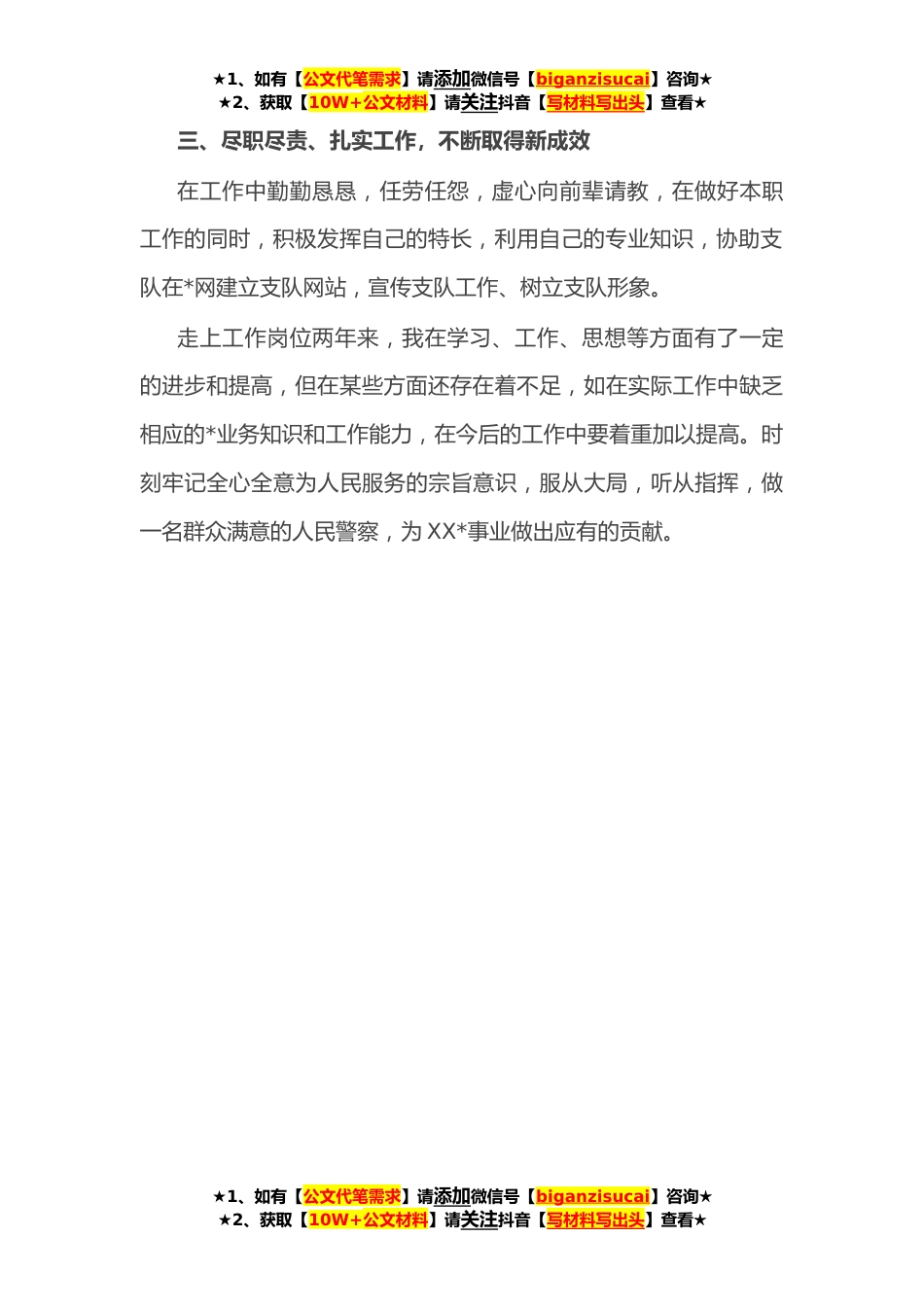 ★1、如有【公文代笔需求】请添加微信号【biganzisucai】咨询★
★2、获取【10W+公文材料】请关注抖音【写材料写出头】查看★

三、尽职尽责、扎实工作，不断取得新成效

在工作中勤勤恳恳，任劳任怨，虚心向前辈请教，在做好本职工作的同时，积极发挥自己的特长，利用自己的专业知识，协助支队在*网建立支队网站，宣传支队工作、树立支队形象。

走上工作岗位两年来，我在学习、工作、思想等方面有了一定的进步和提高，但在某些方面还存在着不足，如在实际工作中缺乏相应的*业务知识和工作能力，在今后的工作中要着重加以提高。时刻牢记全心全意为人民服务的宗旨意识，服从大局，听从指挥，做一名群众满意的人民警察，为XX*事业做出应有的贡献。

★1、如有【公文代笔需求】请添加微信号【biganzisucai】咨询★
★2、获取【10W+公文材料】请关注抖音【写材料写出头】查看★